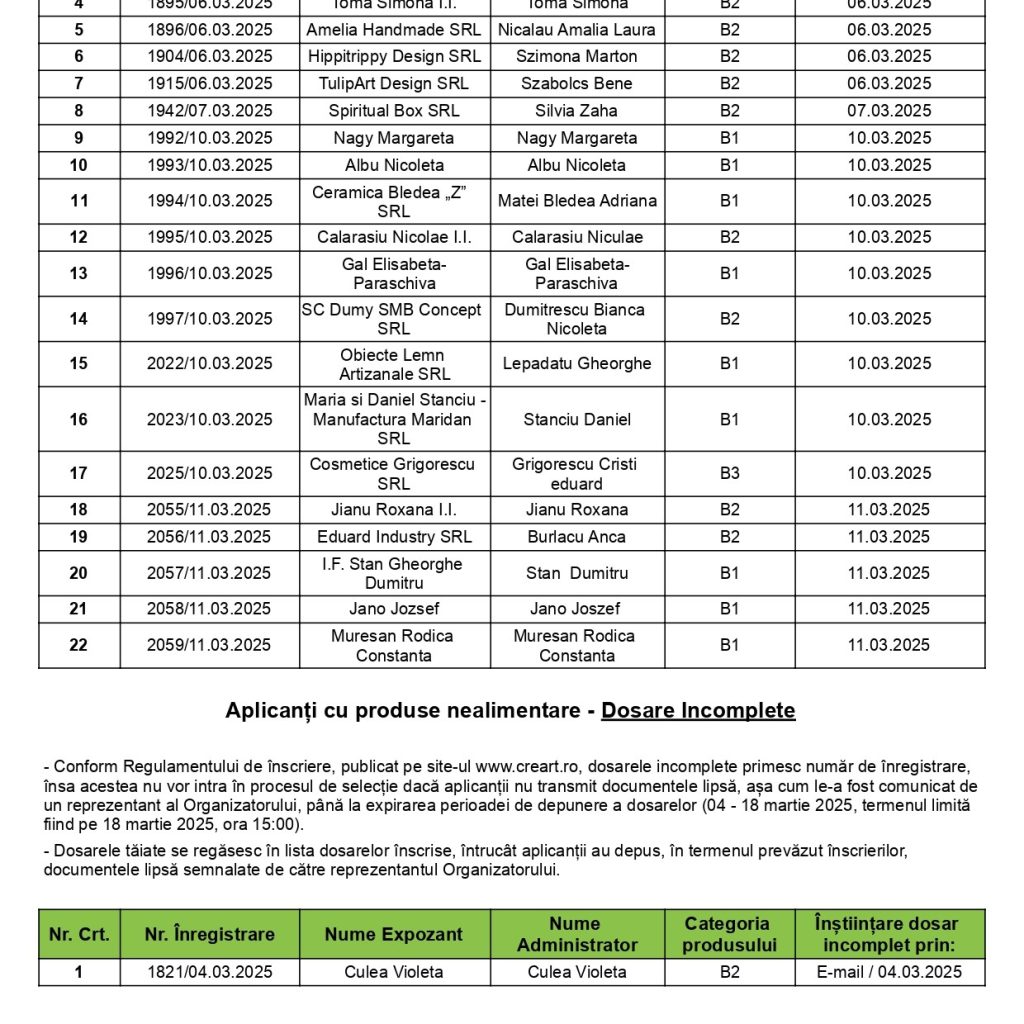 | 4 | 1895/06.03.2025 | Toma Simona I.I. | Toma Simona | B2 | 06.03.2025 |
|---|---|---|---|---|---|
| 5 | 1896/06.03.2025 | Amelia Handmade SRL | Nicalau Amalia Laura | B2 | 06.03.2025 |
| 6 | 1904/06.03.2025 | Hippitrippy Design SRL | Szimona Marton | B2 | 06.03.2025 |
| 7 | 1915/06.03.2025 | TulipArt Design SRL | Szabolcs Bene | B2 | 06.03.2025 |
| 8 | 1942/07.03.2025 | Spiritual Box SRL | Silvia Zaha | B2 | 07.03.2025 |
| 9 | 1992/10.03.2025 | Nagy Margareta | Nagy Margareta | B1 | 10.03.2025 |
| 10 | 1993/10.03.2025 | Albu Nicoleta | Albu Nicoleta | B1 | 10.03.2025 |
| 11 | 1994/10.03.2025 | Ceramica Bledea „Z" SRL | Matei Bledea Adriana | B1 | 10.03.2025 |
| 12 | 1995/10.03.2025 | Calarasiu Nicolae I.I. | Calarasiu Niculae | B2 | 10.03.2025 |
| 13 | 1996/10.03.2025 | Gal Elisabeta-Paraschiva | Gal Elisabeta-Paraschiva | B1 | 10.03.2025 |
| 14 | 1997/10.03.2025 | SC Dumy SMB Concept SRL | Dumitrescu Bianca Nicoleta | B2 | 10.03.2025 |
| 15 | 2022/10.03.2025 | Obiecte Lemn Artizanale SRL | Lepadatu Gheorghe | B1 | 10.03.2025 |
| 16 | 2023/10.03.2025 | Maria si Daniel Stanciu - Manufactura Maridan SRL | Stanciu Daniel | B1 | 10.03.2025 |
| 17 | 2025/10.03.2025 | Cosmetice Grigorescu SRL | Grigorescu Cristi eduard | B3 | 10.03.2025 |
| 18 | 2055/11.03.2025 | Jianu Roxana I.I. | Jianu Roxana | B2 | 11.03.2025 |
| 19 | 2056/11.03.2025 | Eduard Industry SRL | Burlacu Anca | B2 | 11.03.2025 |
| 20 | 2057/11.03.2025 | I.F. Stan Gheorghe Dumitru | Stan Dumitru | B1 | 11.03.2025 |
| 21 | 2058/11.03.2025 | Jano Jozsef | Jano Joszef | B1 | 11.03.2025 |
| 22 | 2059/11.03.2025 | Muresan Rodica Constanta | Muresan Rodica Constanta | B1 | 11.03.2025 |

Aplicanți cu produse nealimentare - Dosare Incomplete

- Conform Regulamentului de înscriere, publicat pe site-ul www.creart.ro, dosarele incomplete primesc număr de înregistrare, însa acestea nu vor intra în procesul de selecție dacă aplicanții nu transmit documentele lipsă, așa cum le-a fost comunicat de un reprezentant al Organizatorului, până la expirarea perioadei de depunere a dosarelor (04 - 18 martie 2025, termenul limită fiind pe 18 martie 2025, ora 15:00).

- Dosarele tăiate se regăsesc în lista dosarelor înscrise, întrucât aplicanții au depus, în termenul prevăzut înscrierilor, documentele lipsă semnalate de către reprezentantul Organizatorului.

| Nr. Crt. | Nr. Înregistrare | Nume Expozant | Nume Administrator | Categoria produsului | Înștiințare dosar incomplet prin: |
|---|---|---|---|---|---|
| 1 | 1821/04.03.2025 | Culea Violeta | Culea Violeta | B2 | E-mail / 04.03.2025 |